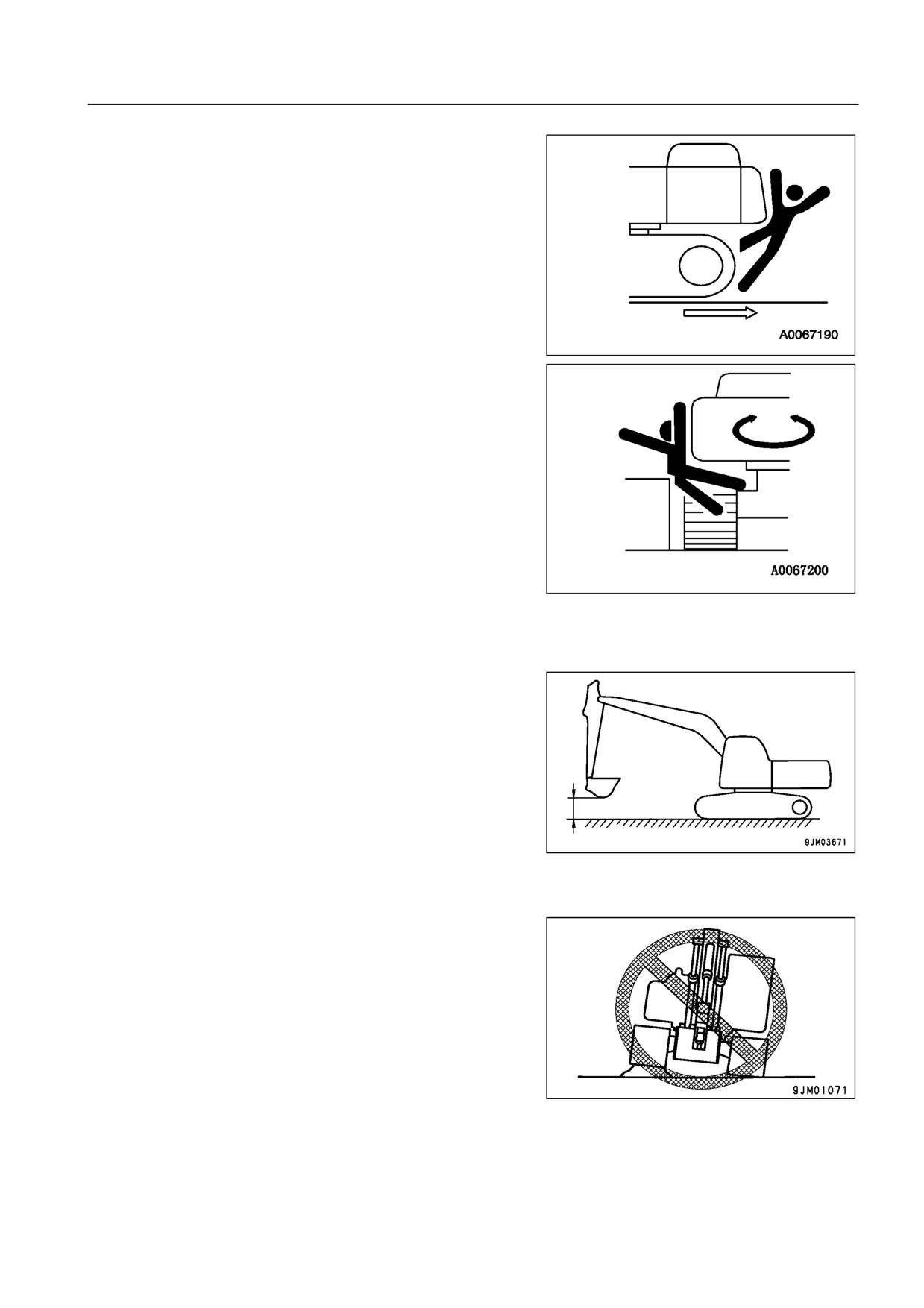 A0067190

A0067200

9JM03671

9JM01071